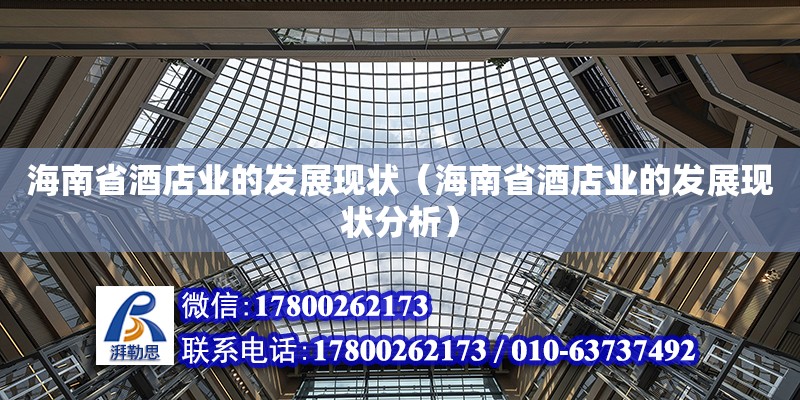 海南省酒店业的发展现状（海南省酒店业的发展现状分析）

湃勒思

微信:17800262173

联系电话:17800262173 / 010-63737492